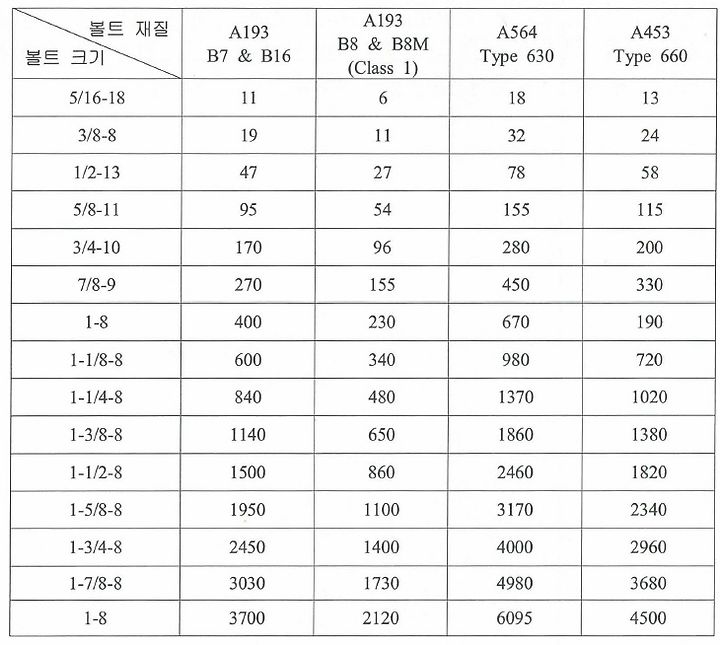 | 볼트 재질 / 볼트 크기 | A193 B7 & B16 | A193 B8 & B8M (Class 1) | A564 Type 630 | A453 Type 660 |
|---|---|---|---|---|
| 5/16-18 | 11 | 6 | 18 | 13 |
| 3/8-8 | 19 | 11 | 32 | 24 |
| 1/2-13 | 47 | 27 | 78 | 58 |
| 5/8-11 | 95 | 54 | 155 | 115 |
| 3/4-10 | 170 | 96 | 280 | 200 |
| 7/8-9 | 270 | 155 | 450 | 330 |
| 1-8 | 400 | 230 | 670 | 190 |
| 1-1/8-8 | 600 | 340 | 980 | 720 |
| 1-1/4-8 | 840 | 480 | 1370 | 1020 |
| 1-3/8-8 | 1140 | 650 | 1860 | 1380 |
| 1-1/2-8 | 1500 | 860 | 2460 | 1820 |
| 1-5/8-8 | 1950 | 1100 | 3170 | 2340 |
| 1-3/4-8 | 2450 | 1400 | 4000 | 2960 |
| 1-7/8-8 | 3030 | 1730 | 4980 | 3680 |
| 1-8 | 3700 | 2120 | 6095 | 4500 |